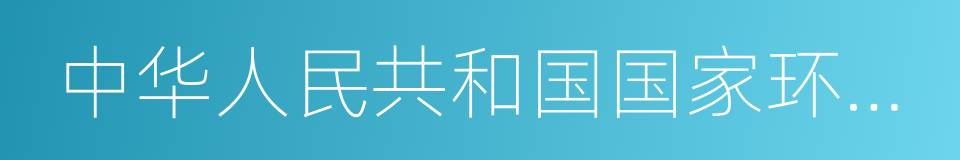 中华人民共和国国家环…